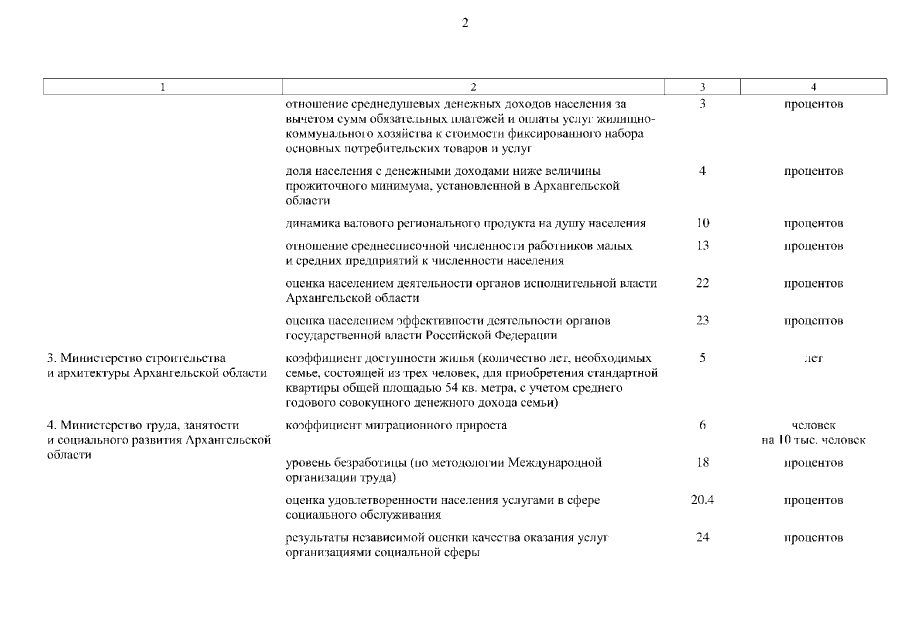 2

| 1 | 2 | 3 | 4 |
|---|---|---|---|
| | отношение среднедушевых денежных доходов населения за вычетом сумм обязательных платежей и оплаты услуг жилищно-коммунального хозяйства к стоимости фиксированного набора основных потребительских товаров и услуг | 3 | процентов |
| | доля населения с денежными доходами ниже величины прожиточного минимума, установленной в Архангельской области | 4 | процентов |
| | динамика валового регионального продукта на душу населения | 10 | процентов |
| | отношение среднесписочной численности работников малых и средних предприятий к численности населения | 13 | процентов |
| | оценка населением деятельности органов исполнительной власти Архангельской области | 22 | процентов |
| | оценка населением эффективности деятельности органов государственной власти Российской Федерации | 23 | процентов |
| 3. Министерство строительства и архитектуры Архангельской области | коэффициент доступности жилья (количество лет, необходимых семье, состоящей из трех человек, для приобретения стандартной квартиры общей площадью 54 кв. метра, с учетом среднего годового совокупного денежного дохода семьи) | 5 | лет |
| 4. Министерство труда, занятости и социального развития Архангельской области | коэффициент миграционного прироста | 6 | человек на 10 тыс. человек |
| | уровень безработицы (по методологии Международной организации труда) | 18 | процентов |
| | оценка удовлетворенности населения услугами в сфере социального обслуживания | 20.4 | процентов |
| | результаты независимой оценки качества оказания услуг организациями социальной сферы | 24 | процентов |